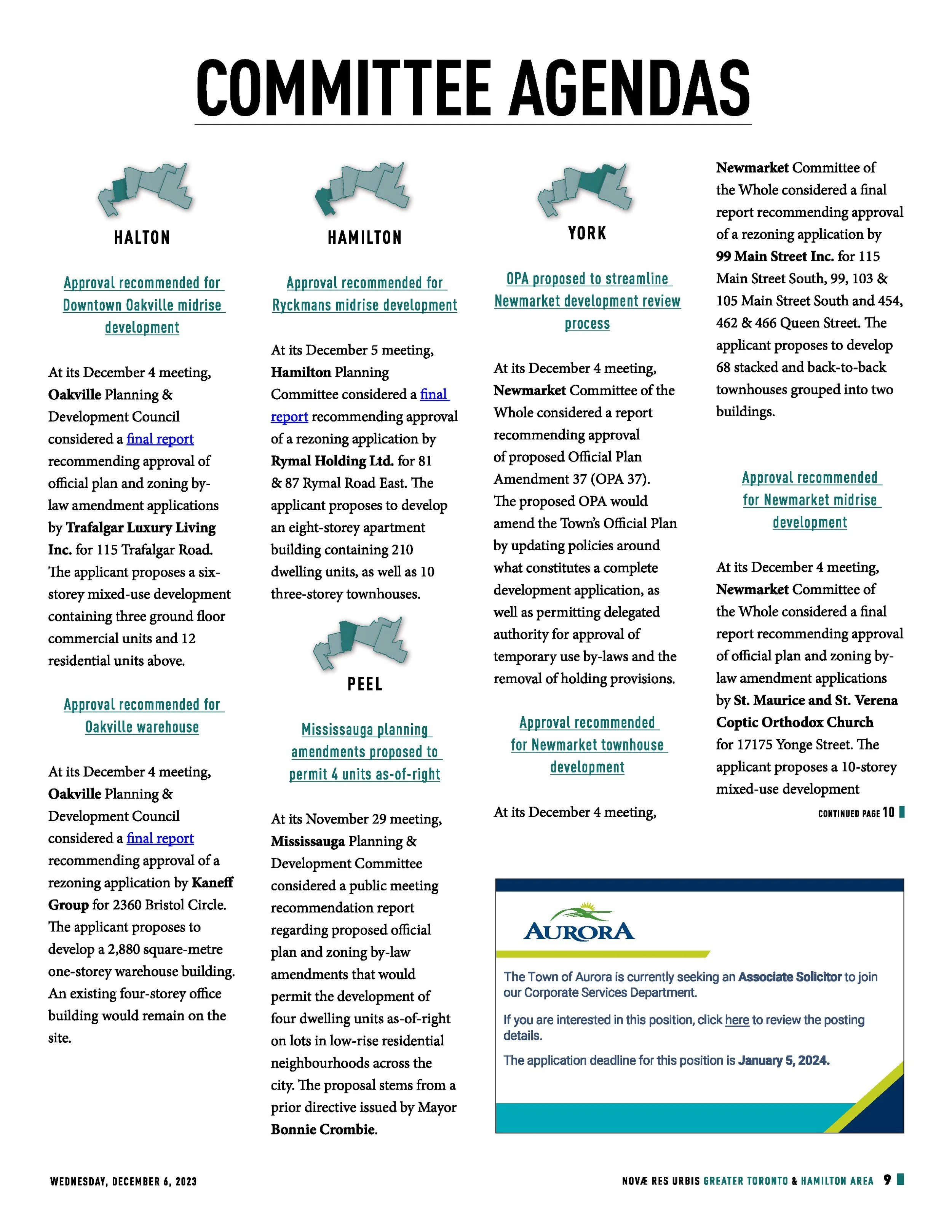 COMMITTEE AGENDAS

HALTON

Approval recommended for Downtown Oakville midrise development

At its December 4 meeting, Oakville Planning & Development Council considered a final report recommending approval of official plan and zoning by-law amendment applications by Trafalgar Luxury Living Inc. for 115 Trafalgar Road. The applicant proposes a six-storey mixed-use development containing three ground floor commercial units and 12 residential units above.

Approval recommended for Oakville warehouse

At its December 4 meeting, Oakville Planning & Development Council considered a final report recommending approval of a rezoning application by Kaneff Group for 2360 Bristol Circle. The applicant proposes to develop a 2,880 square-metre one-storey warehouse building. An existing four-storey office building would remain on the site.

HAMILTON

Approval recommended for Ryckmans midrise development

At its December 5 meeting, Hamilton Planning Committee considered a final report recommending approval of a rezoning application by Rymal Holding Ltd. for 81 & 87 Rymal Road East. The applicant proposes to develop an eight-storey apartment building containing 210 dwelling units, as well as 10 three-storey townhouses.

PEEL

Mississauga planning amendments proposed to permit 4 units as-of-right

At its November 29 meeting, Mississauga Planning & Development Committee considered a public meeting recommendation report regarding proposed official plan and zoning by-law amendments that would permit the development of four dwelling units as-of-right on lots in low-rise residential neighbourhoods across the city. The proposal stems from a prior directive issued by Mayor Bonnie Crombie.

YORK

OPA proposed to streamline Newmarket development review process

At its December 4 meeting, Newmarket Committee of the Whole considered a report recommending approval of proposed Official Plan Amendment 37 (OPA 37). The proposed OPA would amend the Town's Official Plan by updating policies around what constitutes a complete development application, as well as permitting delegated authority for approval of temporary use by-laws and the removal of holding provisions.

Approval recommended for Newmarket townhouse development

At its December 4 meeting, Newmarket Committee of the Whole considered a final report recommending approval of a rezoning application by 99 Main Street Inc. for 115 Main Street South, 99, 103 & 105 Main Street South and 454, 462 & 466 Queen Street. The applicant proposes to develop 68 stacked and back-to-back townhouses grouped into two buildings.

Approval recommended for Newmarket midrise development

At its December 4 meeting, Newmarket Committee of the Whole considered a final report recommending approval of official plan and zoning by-law amendment applications by St. Maurice and St. Verena Coptic Orthodox Church for 17175 Yonge Street. The applicant proposes a 10-storey mixed-use development

CONTINUED PAGE 10

AURORA

The Town of Aurora is currently seeking an Associate Solicitor to join our Corporate Services Department.

If you are interested in this position, click here to review the posting details.

The application deadline for this position is January 5, 2024.

WEDNESDAY, DECEMBER 6, 2023

NOVÆ RES URBIS GREATER TORONTO & HAMILTON AREA 9